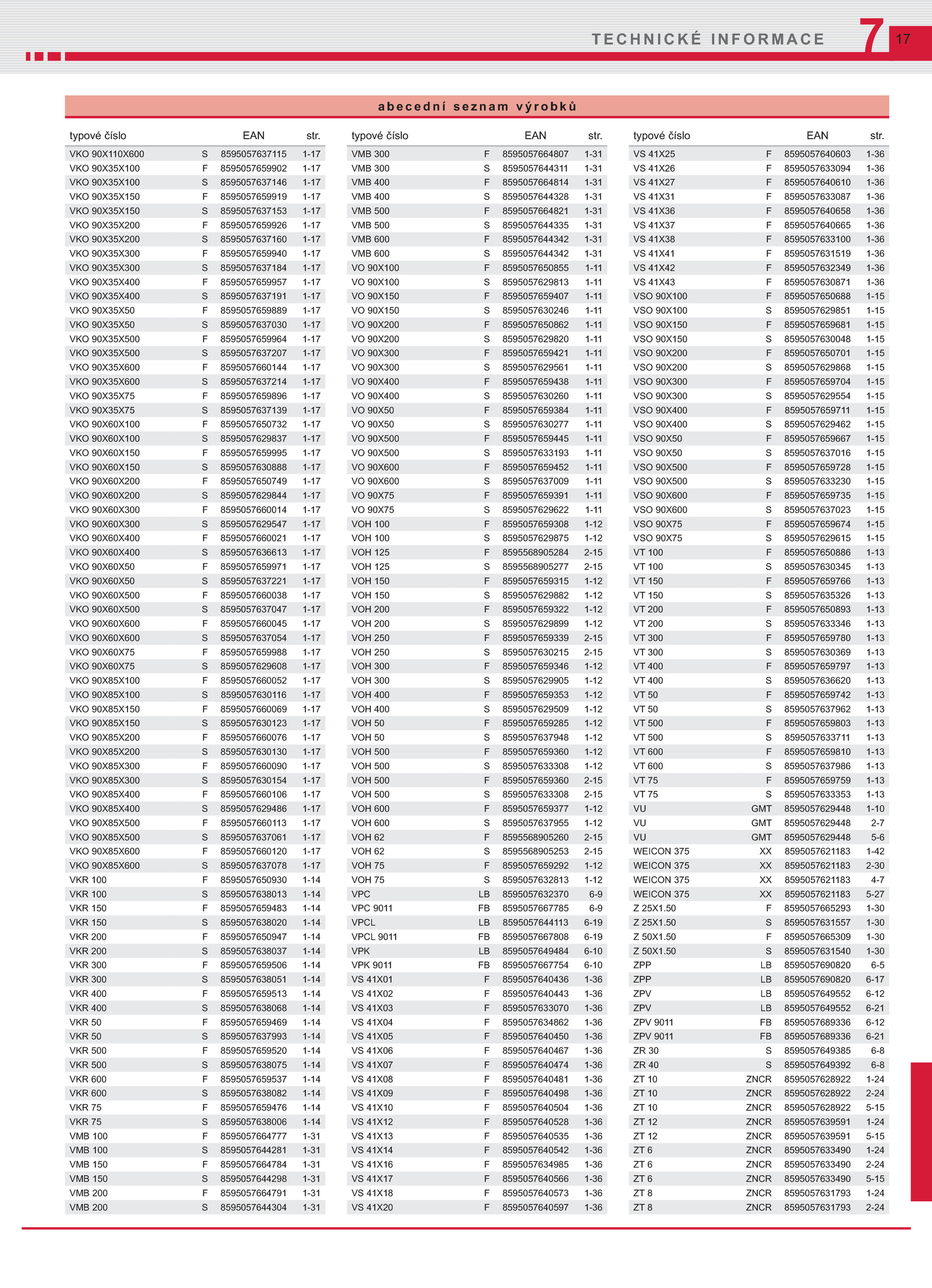 TECHNICKÉ INFORMACE 7 17

abecední seznam výrobků

| typové číslo | | EAN | str. |
|---|---|---|---|
| VKO 90X110X600 | S | 8595057637115 | 1-17 |
| VKO 90X35X100 | F | 8595057659902 | 1-17 |
| VKO 90X35X100 | S | 8595057637146 | 1-17 |
| VKO 90X35X150 | F | 8595057659919 | 1-17 |
| VKO 90X35X150 | S | 8595057637153 | 1-17 |
| VKO 90X35X200 | F | 8595057659926 | 1-17 |
| VKO 90X35X200 | S | 8595057637160 | 1-17 |
| VKO 90X35X300 | F | 8595057659940 | 1-17 |
| VKO 90X35X300 | S | 8595057637184 | 1-17 |
| VKO 90X35X400 | F | 8595057659957 | 1-17 |
| VKO 90X35X400 | S | 8595057637191 | 1-17 |
| VKO 90X35X50 | F | 8595057659889 | 1-17 |
| VKO 90X35X50 | S | 8595057637030 | 1-17 |
| VKO 90X35X500 | F | 8595057659964 | 1-17 |
| VKO 90X35X500 | S | 8595057637207 | 1-17 |
| VKO 90X35X600 | F | 8595057660144 | 1-17 |
| VKO 90X35X600 | S | 8595057637214 | 1-17 |
| VKO 90X35X75 | F | 8595057659896 | 1-17 |
| VKO 90X35X75 | S | 8595057637139 | 1-17 |
| VKO 90X60X100 | F | 8595057650732 | 1-17 |
| VKO 90X60X100 | S | 8595057629837 | 1-17 |
| VKO 90X60X150 | F | 8595057659995 | 1-17 |
| VKO 90X60X150 | S | 8595057630888 | 1-17 |
| VKO 90X60X200 | F | 8595057650749 | 1-17 |
| VKO 90X60X200 | S | 8595057629844 | 1-17 |
| VKO 90X60X300 | F | 8595057660014 | 1-17 |
| VKO 90X60X300 | S | 8595057629547 | 1-17 |
| VKO 90X60X400 | F | 8595057660021 | 1-17 |
| VKO 90X60X400 | S | 8595057636613 | 1-17 |
| VKO 90X60X50 | F | 8595057659971 | 1-17 |
| VKO 90X60X50 | S | 8595057637221 | 1-17 |
| VKO 90X60X500 | F | 8595057660038 | 1-17 |
| VKO 90X60X500 | S | 8595057637047 | 1-17 |
| VKO 90X60X600 | F | 8595057660045 | 1-17 |
| VKO 90X60X600 | S | 8595057637054 | 1-17 |
| VKO 90X60X75 | F | 8595057659988 | 1-17 |
| VKO 90X60X75 | S | 8595057629608 | 1-17 |
| VKO 90X85X100 | F | 8595057660052 | 1-17 |
| VKO 90X85X100 | S | 8595057630116 | 1-17 |
| VKO 90X85X150 | F | 8595057660069 | 1-17 |
| VKO 90X85X150 | S | 8595057630123 | 1-17 |
| VKO 90X85X200 | F | 8595057660076 | 1-17 |
| VKO 90X85X200 | S | 8595057630130 | 1-17 |
| VKO 90X85X300 | F | 8595057660090 | 1-17 |
| VKO 90X85X300 | S | 8595057630154 | 1-17 |
| VKO 90X85X400 | F | 8595057660106 | 1-17 |
| VKO 90X85X400 | S | 8595057629486 | 1-17 |
| VKO 90X85X500 | F | 8595057660113 | 1-17 |
| VKO 90X85X500 | S | 8595057637061 | 1-17 |
| VKO 90X85X600 | F | 8595057660120 | 1-17 |
| VKO 90X85X600 | S | 8595057637078 | 1-17 |
| VKR 100 | F | 8595057650930 | 1-14 |
| VKR 100 | S | 8595057638013 | 1-14 |
| VKR 150 | F | 8595057659483 | 1-14 |
| VKR 150 | S | 8595057638020 | 1-14 |
| VKR 200 | F | 8595057650947 | 1-14 |
| VKR 200 | S | 8595057638037 | 1-14 |
| VKR 300 | F | 8595057659506 | 1-14 |
| VKR 300 | S | 8595057638051 | 1-14 |
| VKR 400 | F | 8595057659513 | 1-14 |
| VKR 400 | S | 8595057638068 | 1-14 |
| VKR 50 | F | 8595057659469 | 1-14 |
| VKR 50 | S | 8595057637993 | 1-14 |
| VKR 500 | F | 8595057659520 | 1-14 |
| VKR 500 | S | 8595057638075 | 1-14 |
| VKR 600 | F | 8595057659537 | 1-14 |
| VKR 600 | S | 8595057638082 | 1-14 |
| VKR 75 | F | 8595057659476 | 1-14 |
| VKR 75 | S | 8595057638006 | 1-14 |
| VMB 100 | F | 8595057664777 | 1-31 |
| VMB 100 | S | 8595057644281 | 1-31 |
| VMB 150 | F | 8595057664784 | 1-31 |
| VMB 150 | S | 8595057644298 | 1-31 |
| VMB 200 | F | 8595057664791 | 1-31 |
| VMB 200 | S | 8595057644304 | 1-31 |

| typové číslo | | EAN | str. |
|---|---|---|---|
| VMB 300 | F | 8595057664807 | 1-31 |
| VMB 300 | S | 8595057644311 | 1-31 |
| VMB 400 | F | 8595057664814 | 1-31 |
| VMB 400 | S | 8595057644328 | 1-31 |
| VMB 500 | F | 8595057664821 | 1-31 |
| VMB 500 | S | 8595057644335 | 1-31 |
| VMB 600 | F | 8595057644342 | 1-31 |
| VMB 600 | S | 8595057644342 | 1-31 |
| VO 90X100 | F | 8595057650855 | 1-11 |
| VO 90X100 | S | 8595057629813 | 1-11 |
| VO 90X150 | F | 8595057659407 | 1-11 |
| VO 90X150 | S | 8595057630246 | 1-11 |
| VO 90X200 | F | 8595057650862 | 1-11 |
| VO 90X200 | S | 8595057629820 | 1-11 |
| VO 90X300 | F | 8595057659421 | 1-11 |
| VO 90X300 | S | 8595057629561 | 1-11 |
| VO 90X400 | F | 8595057659438 | 1-11 |
| VO 90X400 | S | 8595057630260 | 1-11 |
| VO 90X50 | F | 8595057659384 | 1-11 |
| VO 90X50 | S | 8595057630277 | 1-11 |
| VO 90X500 | F | 8595057659445 | 1-11 |
| VO 90X500 | S | 8595057633193 | 1-11 |
| VO 90X600 | F | 8595057659452 | 1-11 |
| VO 90X600 | S | 8595057637009 | 1-11 |
| VO 90X75 | F | 8595057659391 | 1-11 |
| VO 90X75 | S | 8595057629622 | 1-11 |
| VOH 100 | F | 8595057659308 | 1-12 |
| VOH 100 | S | 8595057629875 | 1-12 |
| VOH 125 | F | 8595568905284 | 2-15 |
| VOH 125 | S | 8595568905277 | 2-15 |
| VOH 150 | F | 8595057659315 | 1-12 |
| VOH 150 | S | 8595057629882 | 1-12 |
| VOH 200 | F | 8595057659322 | 1-12 |
| VOH 200 | S | 8595057629899 | 1-12 |
| VOH 250 | F | 8595057659339 | 2-15 |
| VOH 250 | S | 8595057630215 | 2-15 |
| VOH 300 | F | 8595057659346 | 1-12 |
| VOH 300 | S | 8595057629905 | 1-12 |
| VOH 400 | F | 8595057659353 | 1-12 |
| VOH 400 | S | 8595057629509 | 1-12 |
| VOH 50 | F | 8595057659285 | 1-12 |
| VOH 50 | S | 8595057637948 | 1-12 |
| VOH 500 | F | 8595057659360 | 1-12 |
| VOH 500 | S | 8595057633308 | 1-12 |
| VOH 500 | F | 8595057659360 | 2-15 |
| VOH 500 | S | 8595057633308 | 2-15 |
| VOH 600 | F | 8595057659377 | 1-12 |
| VOH 600 | S | 8595057637955 | 1-12 |
| VOH 62 | F | 8595568905260 | 2-15 |
| VOH 62 | S | 8595568905253 | 2-15 |
| VOH 75 | F | 8595057659292 | 1-12 |
| VOH 75 | S | 8595057632813 | 1-12 |
| VPC | LB | 8595057632370 | 6-9 |
| VPC 9011 | FB | 8595057667785 | 6-9 |
| VPCL | LB | 8595057644113 | 6-19 |
| VPCL 9011 | FB | 8595057667808 | 6-19 |
| VPK | LB | 8595057649484 | 6-10 |
| VPK 9011 | FB | 8595057667754 | 6-10 |
| VS 41X01 | F | 8595057640436 | 1-36 |
| VS 41X02 | F | 8595057640443 | 1-36 |
| VS 41X03 | F | 8595057633070 | 1-36 |
| VS 41X04 | F | 8595057634862 | 1-36 |
| VS 41X05 | F | 8595057640450 | 1-36 |
| VS 41X06 | F | 8595057640467 | 1-36 |
| VS 41X07 | F | 8595057640474 | 1-36 |
| VS 41X08 | F | 8595057640481 | 1-36 |
| VS 41X09 | F | 8595057640498 | 1-36 |
| VS 41X10 | F | 8595057640504 | 1-36 |
| VS 41X12 | F | 8595057640528 | 1-36 |
| VS 41X13 | F | 8595057640535 | 1-36 |
| VS 41X14 | F | 8595057640542 | 1-36 |
| VS 41X16 | F | 8595057634985 | 1-36 |
| VS 41X17 | F | 8595057640566 | 1-36 |
| VS 41X18 | F | 8595057640573 | 1-36 |
| VS 41X20 | F | 8595057640597 | 1-36 |

| typové číslo | | EAN | str. |
|---|---|---|---|
| VS 41X25 | F | 8595057640603 | 1-36 |
| VS 41X26 | F | 8595057633094 | 1-36 |
| VS 41X27 | F | 8595057640610 | 1-36 |
| VS 41X31 | F | 8595057633087 | 1-36 |
| VS 41X36 | F | 8595057640658 | 1-36 |
| VS 41X37 | F | 8595057640665 | 1-36 |
| VS 41X38 | F | 8595057633100 | 1-36 |
| VS 41X41 | F | 8595057631519 | 1-36 |
| VS 41X42 | F | 8595057632349 | 1-36 |
| VS 41X43 | F | 8595057630871 | 1-36 |
| VSO 90X100 | F | 8595057650688 | 1-15 |
| VSO 90X100 | S | 8595057629851 | 1-15 |
| VSO 90X150 | F | 8595057659681 | 1-15 |
| VSO 90X150 | S | 8595057630048 | 1-15 |
| VSO 90X200 | F | 8595057650701 | 1-15 |
| VSO 90X200 | S | 8595057629868 | 1-15 |
| VSO 90X300 | F | 8595057659704 | 1-15 |
| VSO 90X300 | S | 8595057629554 | 1-15 |
| VSO 90X400 | F | 8595057659711 | 1-15 |
| VSO 90X400 | S | 8595057629462 | 1-15 |
| VSO 90X50 | F | 8595057659667 | 1-15 |
| VSO 90X50 | S | 8595057637016 | 1-15 |
| VSO 90X500 | F | 8595057659728 | 1-15 |
| VSO 90X500 | S | 8595057633230 | 1-15 |
| VSO 90X600 | F | 8595057659735 | 1-15 |
| VSO 90X600 | S | 8595057637023 | 1-15 |
| VSO 90X75 | F | 8595057659674 | 1-15 |
| VSO 90X75 | S | 8595057629615 | 1-15 |
| VT 100 | F | 8595057650886 | 1-13 |
| VT 100 | S | 8595057630345 | 1-13 |
| VT 150 | F | 8595057659766 | 1-13 |
| VT 150 | S | 8595057635326 | 1-13 |
| VT 200 | F | 8595057650893 | 1-13 |
| VT 200 | S | 8595057633346 | 1-13 |
| VT 300 | F | 8595057659780 | 1-13 |
| VT 300 | S | 8595057630369 | 1-13 |
| VT 400 | F | 8595057659797 | 1-13 |
| VT 400 | S | 8595057636620 | 1-13 |
| VT 50 | F | 8595057659742 | 1-13 |
| VT 50 | S | 8595057637962 | 1-13 |
| VT 500 | F | 8595057659803 | 1-13 |
| VT 500 | S | 8595057633711 | 1-13 |
| VT 600 | F | 8595057659810 | 1-13 |
| VT 600 | S | 8595057637986 | 1-13 |
| VT 75 | F | 8595057659759 | 1-13 |
| VT 75 | S | 8595057633353 | 1-13 |
| VU | GMT | 8595057629448 | 1-10 |
| VU | GMT | 8595057629448 | 2-7 |
| VU | GMT | 8595057629448 | 5-6 |
| WEICON 375 | XX | 8595057621183 | 1-42 |
| WEICON 375 | XX | 8595057621183 | 2-30 |
| WEICON 375 | XX | 8595057621183 | 4-7 |
| WEICON 375 | XX | 8595057621183 | 5-27 |
| Z 25X1.50 | F | 8595057665293 | 1-30 |
| Z 25X1.50 | S | 8595057631557 | 1-30 |
| Z 50X1.50 | F | 8595057665309 | 1-30 |
| Z 50X1.50 | S | 8595057631540 | 1-30 |
| ZPP | LB | 8595057690820 | 6-5 |
| ZPP | LB | 8595057690820 | 6-17 |
| ZPV | LB | 8595057649552 | 6-12 |
| ZPV | LB | 8595057649552 | 6-21 |
| ZPV 9011 | FB | 8595057689336 | 6-12 |
| ZPV 9011 | FB | 8595057689336 | 6-21 |
| ZR 30 | S | 8595057649385 | 6-8 |
| ZR 40 | S | 8595057649392 | 6-8 |
| ZT 10 | ZNCR | 8595057628922 | 1-24 |
| ZT 10 | ZNCR | 8595057628922 | 2-24 |
| ZT 10 | ZNCR | 8595057628922 | 5-15 |
| ZT 12 | ZNCR | 8595057639591 | 1-24 |
| ZT 12 | ZNCR | 8595057639591 | 5-15 |
| ZT 6 | ZNCR | 8595057633490 | 1-24 |
| ZT 6 | ZNCR | 8595057633490 | 2-24 |
| ZT 6 | ZNCR | 8595057633490 | 5-15 |
| ZT 8 | ZNCR | 8595057631793 | 1-24 |
| ZT 8 | ZNCR | 8595057631793 | 2-24 |